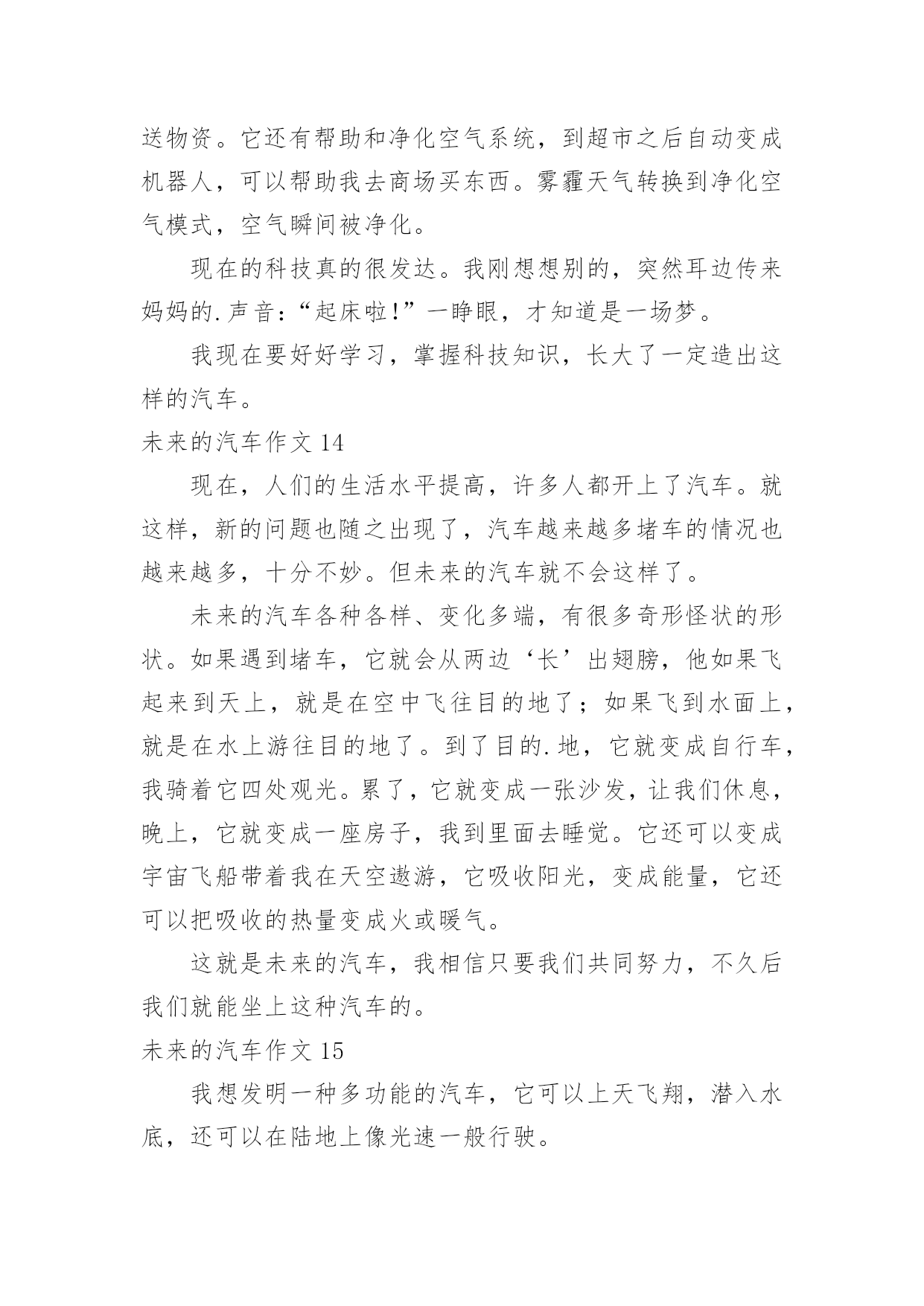 送物资。它还有帮助和净化空气系统，到超市之后自动变成机器人，可以帮助我去商场买东西。雾霾天气转换到净化空气模式，空气瞬间被净化。

现在的科技真的很发达。我刚想想别的，突然耳边传来妈妈的.声音：“起床啦！”一睁眼，才知道是一场梦。

我现在要好好学习，掌握科技知识，长大了一定造出这样的汽车。

未来的汽车作文 14

现在，人们的生活水平提高，许多人都开上了汽车。就这样，新的问题也随之出现了，汽车越来越多堵车的情况也越来越多，十分不妙。但未来的汽车就不会这样了。

未来的汽车各种各样、变化多端，有很多奇形怪状的形状。如果遇到堵车，它就会从两边‘长’出翅膀，他如果飞起来到天上，就是在空中飞往目的地了；如果飞到水面上，就是在水上游往目的地了。到了目的.地，它就变成自行车，我骑着它四处观光。累了，它就变成一张沙发，让我们休息，晚上，它就变成一座房子，我到里面去睡觉。它还可以变成宇宙飞船带着我在天空遨游，它吸收阳光，变成能量，它还可以把吸收的热量变成火或暖气。

这就是未来的汽车，我相信只要我们共同努力，不久后我们就能坐上这种汽车的。

未来的汽车作文 15

我想发明一种多功能的汽车，它可以上天飞翔，潜入水底，还可以在陆地上像光速一般行驶。